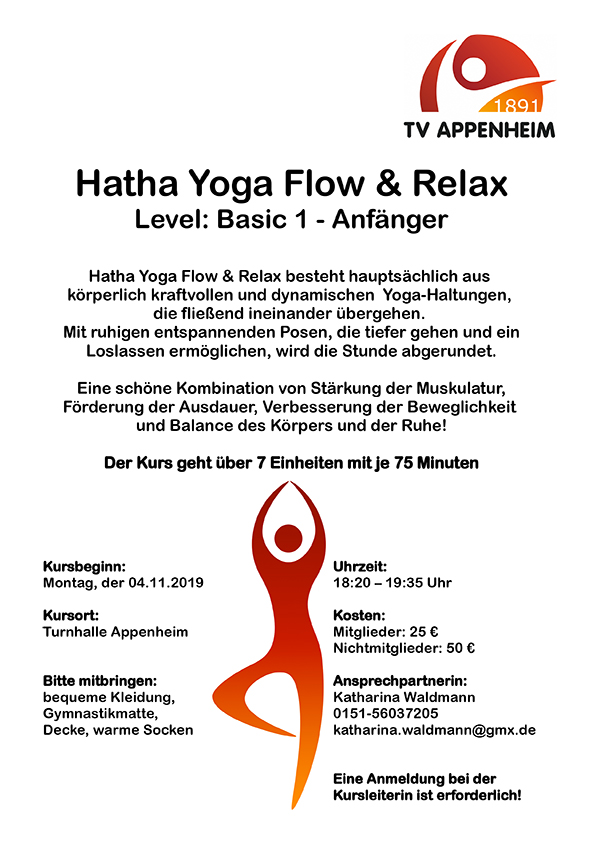 1891
TV APPENHEIM

Hatha Yoga Flow & Relax
Level: Basic 1 - Anfänger

Hatha Yoga Flow & Relax besteht hauptsächlich aus körperlich kraftvollen und dynamischen Yoga-Haltungen, die fließend ineinander übergehen.
Mit ruhigen entspannenden Posen, die tiefer gehen und ein Loslassen ermöglichen, wird die Stunde abgerundet.

Eine schöne Kombination von Stärkung der Muskulatur, Förderung der Ausdauer, Verbesserung der Beweglichkeit und Balance des Körpers und der Ruhe!

Der Kurs geht über 7 Einheiten mit je 75 Minuten

Kursbeginn:
Montag, der 04.11.2019

Kursort:
Turnhalle Appenheim

Bitte mitbringen:
bequeme Kleidung, Gymnastikmatte, Decke, warme Socken

Uhrzeit:
18:20 – 19:35 Uhr

Kosten:
Mitglieder: 25 €
Nichtmitglieder: 50 €

Ansprechpartnerin:
Katharina Waldmann
0151-56037205
katharina.waldmann@gmx.de

Eine Anmeldung bei der Kursleiterin ist erforderlich!